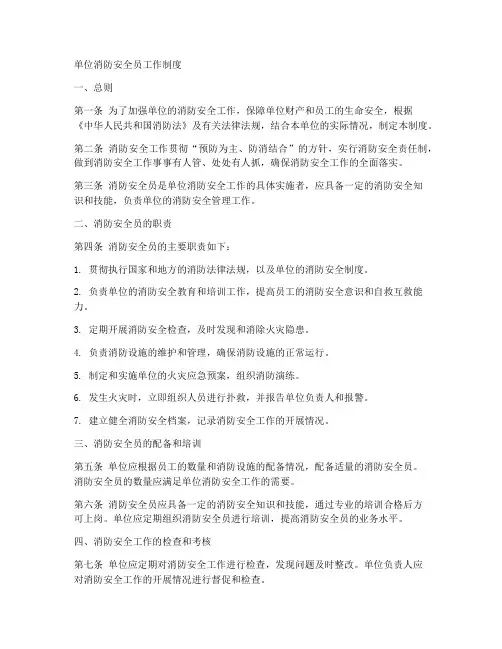 单位消防安全员工作制度

一、总则

第一条 为了加强单位的消防安全工作，保障单位财产和员工的生命安全，根据《中华人民共和国消防法》及有关法律法规，结合本单位的实际情况，制定本制度。

第二条 消防安全工作贯彻“预防为主、防消结合”的方针，实行消防安全责任制，做到消防安全工作事事有人管、处处有人抓，确保消防安全工作的全面落实。

第三条 消防安全员是单位消防安全工作的具体实施者，应具备一定的消防安全知识和技能，负责单位的消防安全管理工作。

二、消防安全员的职责

第四条 消防安全员的主要职责如下：

1. 贯彻执行国家和地方的消防法律法规，以及单位的消防安全制度。

2. 负责单位的消防安全教育和培训工作，提高员工的消防安全意识和自救互救能力。

3. 定期开展消防安全检查，及时发现和消除火灾隐患。

4. 负责消防设施的维护和管理，确保消防设施的正常运行。

5. 制定和实施单位的火灾应急预案，组织消防演练。

6. 发生火灾时，立即组织人员进行扑救，并报告单位负责人和报警。

7. 建立健全消防安全档案，记录消防安全工作的开展情况。

三、消防安全员的配备和培训

第五条 单位应根据员工的数量和消防设施的配备情况，配备适量的消防安全员。消防安全员的数量应满足单位消防安全工作的需要。

第六条 消防安全员应具备一定的消防安全知识和技能，通过专业的培训合格后方可上岗。单位应定期组织消防安全员进行培训，提高消防安全员的业务水平。

四、消防安全工作的检查和考核

第七条 单位应定期对消防安全工作进行检查，发现问题及时整改。单位负责人应对消防安全工作的开展情况进行督促和检查。